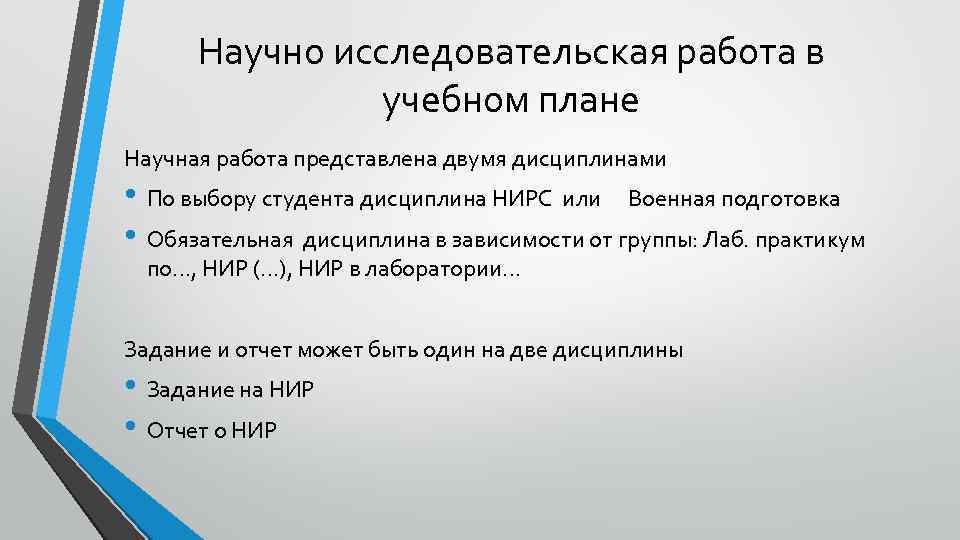 Научно исследовательская работа в учебном плане

Научная работа представлена двумя дисциплинами

• По выбору студента дисциплина НИРС или Военная подготовка
• Обязательная дисциплина в зависимости от группы: Лаб. практикум по…, НИР (…), НИР в лаборатории…

Задание и отчет может быть один на две дисциплины

• Задание на НИР
• Отчет о НИР